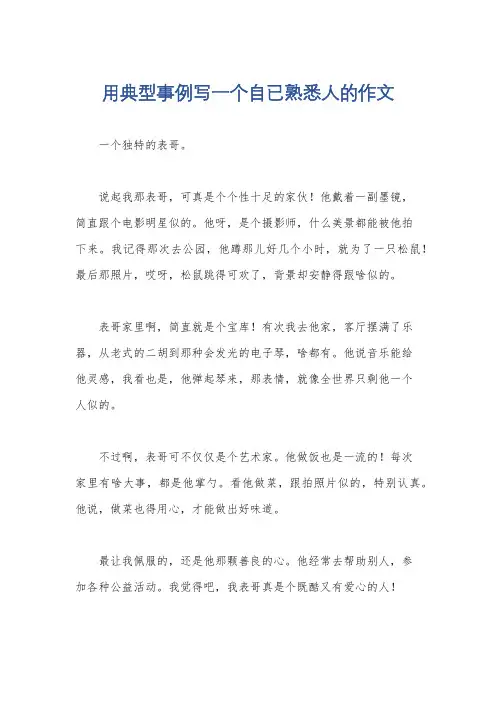 用典型事例写一个自已熟悉人的作文

一个独特的表哥。

说起我那表哥，可真是个个性十足的家伙！他戴着一副墨镜，简直跟个电影明星似的。他呀，是个摄影师，什么美景都能被他拍下来。我记得那次去公园，他蹲那儿好几个小时，就为了一只松鼠！最后那照片，哎呀，松鼠跳得可欢了，背景却安静得跟啥似的。

表哥家里啊，简直就是个宝库！有次我去他家，客厅摆满了乐器，从老式的二胡到那种会发光的电子琴，啥都有。他说音乐能给他灵感，我看也是，他弹起琴来，那表情，就像全世界只剩他一个人似的。

不过啊，表哥可不仅仅是个艺术家。他做饭也是一流的！每次家里有啥大事，都是他掌勺。看他做菜，跟拍照片似的，特别认真。他说，做菜也得用心，才能做出好味道。

最让我佩服的，还是他那颗善良的心。他经常去帮助别人，参加各种公益活动。我觉得吧，我表哥真是个既酷又有爱心的人！